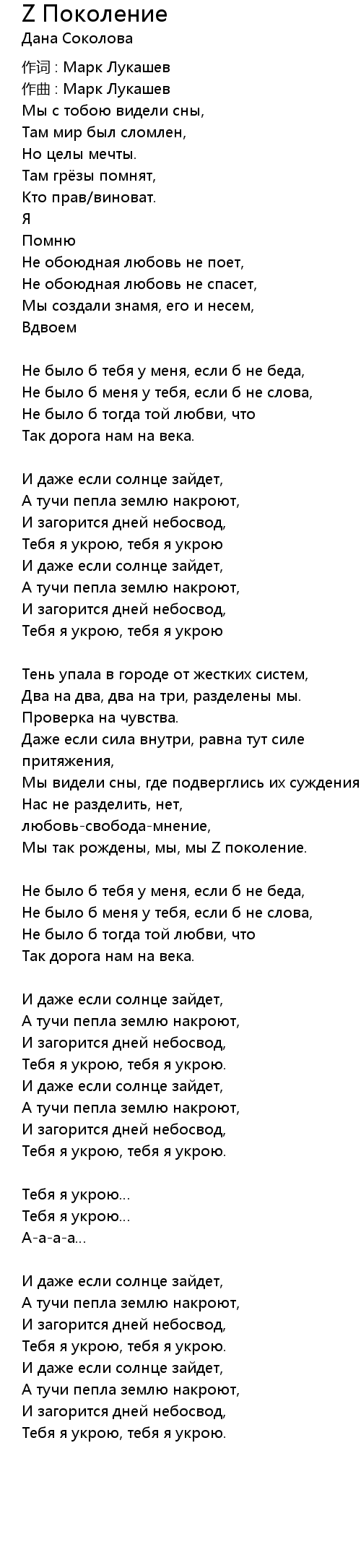 Z Поколение
Дана Соколова

作词 : Марк Лукашев
作曲 : Марк Лукашев
Мы с тобою видели сны,
Там мир был сломлен,
Но целы мечты.
Там грёзы помнят,
Кто прав/виноват.
Я
Помню
Не обоюдная любовь не поет,
Не обоюдная любовь не спасет,
Мы создали знамя, его и несем,
Вдвоем

Не было б тебя у меня, если б не беда,
Не было б меня у тебя, если б не слова,
Не было б тогда той любви, что
Так дорога нам на века.

И даже если солнце зайдет,
А тучи пепла землю накроют,
И загорится дней небосвод,
Тебя я укрою, тебя я укрою
И даже если солнце зайдет,
А тучи пепла землю накроют,
И загорится дней небосвод,
Тебя я укрою, тебя я укрою

Тень упала в городе от жестких систем,
Два на два, два на три, разделены мы.
Проверка на чувства.
Даже если сила внутри, равна тут силе притяжения,
Мы видели сны, где подверглись их суждения
Нас не разделить, нет,
любовь-свобода-мнение,
Мы так рождены, мы, мы Z поколение.

Не было б тебя у меня, если б не беда,
Не было б меня у тебя, если б не слова,
Не было б тогда той любви, что
Так дорога нам на века.

И даже если солнце зайдет,
А тучи пепла землю накроют,
И загорится дней небосвод,
Тебя я укрою, тебя я укрою.
И даже если солнце зайдет,
А тучи пепла землю накроют,
И загорится дней небосвод,
Тебя я укрою, тебя я укрою.

Тебя я укрою...
Тебя я укрою...
А-а-а-а...

И даже если солнце зайдет,
А тучи пепла землю накроют,
И загорится дней небосвод,
Тебя я укрою, тебя я укрою.
И даже если солнце зайдет,
А тучи пепла землю накроют,
И загорится дней небосвод,
Тебя я укрою, тебя я укрою.